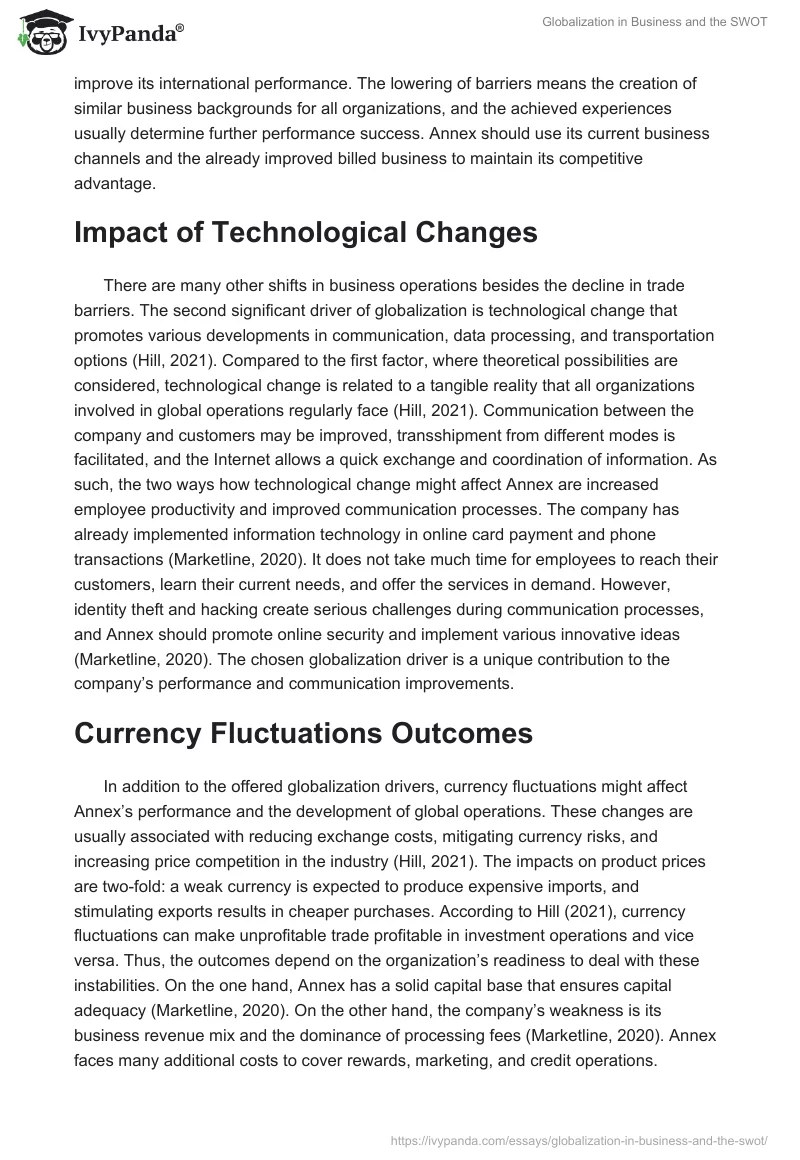 IvyPanda®

Globalization in Business and the SWOT

improve its international performance. The lowering of barriers means the creation of similar business backgrounds for all organizations, and the achieved experiences usually determine further performance success. Annex should use its current business channels and the already improved billed business to maintain its competitive advantage.

Impact of Technological Changes

There are many other shifts in business operations besides the decline in trade barriers. The second significant driver of globalization is technological change that promotes various developments in communication, data processing, and transportation options (Hill, 2021). Compared to the first factor, where theoretical possibilities are considered, technological change is related to a tangible reality that all organizations involved in global operations regularly face (Hill, 2021). Communication between the company and customers may be improved, transshipment from different modes is facilitated, and the Internet allows a quick exchange and coordination of information. As such, the two ways how technological change might affect Annex are increased employee productivity and improved communication processes. The company has already implemented information technology in online card payment and phone transactions (Marketline, 2020). It does not take much time for employees to reach their customers, learn their current needs, and offer the services in demand. However, identity theft and hacking create serious challenges during communication processes, and Annex should promote online security and implement various innovative ideas (Marketline, 2020). The chosen globalization driver is a unique contribution to the company's performance and communication improvements.

Currency Fluctuations Outcomes

In addition to the offered globalization drivers, currency fluctuations might affect Annex's performance and the development of global operations. These changes are usually associated with reducing exchange costs, mitigating currency risks, and increasing price competition in the industry (Hill, 2021). The impacts on product prices are two-fold: a weak currency is expected to produce expensive imports, and stimulating exports results in cheaper purchases. According to Hill (2021), currency fluctuations can make unprofitable trade profitable in investment operations and vice versa. Thus, the outcomes depend on the organization's readiness to deal with these instabilities. On the one hand, Annex has a solid capital base that ensures capital adequacy (Marketline, 2020). On the other hand, the company's weakness is its business revenue mix and the dominance of processing fees (Marketline, 2020). Annex faces many additional costs to cover rewards, marketing, and credit operations.

https://ivypanda.com/essays/globalization-in-business-and-the-swot/